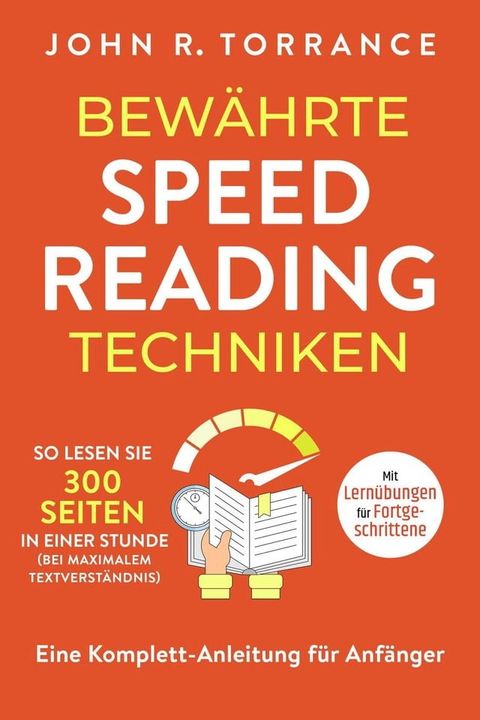 JOHN R. TORRANCE

BEWÄHRTE SPEED READING TECHNIKEN

SO LESEN SIE 300 SEITEN IN EINER STUNDE (BEI MAXIMALEM TEXTVERSTÄNDNIS)

Mit Lernübungen für Fortgeschrittene

Eine Komplett-Anleitung für Anfänger